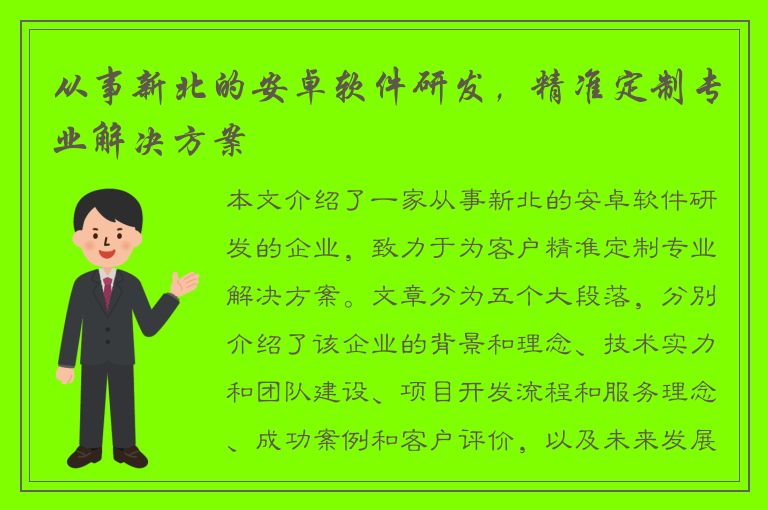 从事新北的安卓软件研发，精准定制专业解决方案

本文介绍了一家从事新北的安卓软件研发的企业，致力于为客户精准定制专业解决方案。文章分为五个大段落，分别介绍了该企业的背景和理念、技术实力和团队建设、项目开发流程和服务理念、成功案例和客户评价，以及未来发展